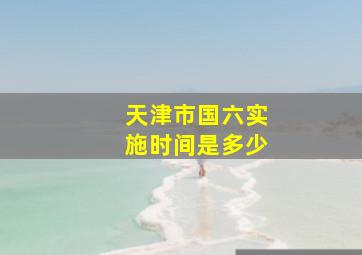 天津市国六实施时间是多少